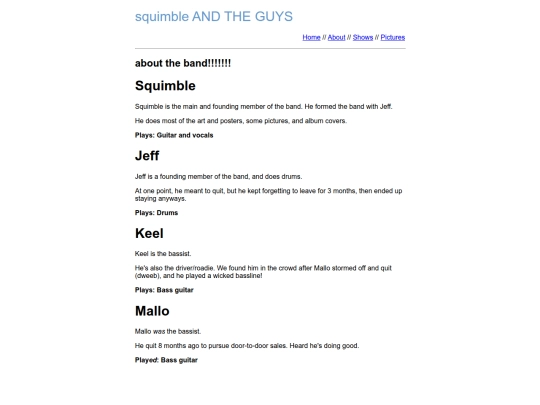 squimble AND THE GUYS

Home // About // Shows // Pictures

about the band!!!!!!!

Squimble

Squimble is the main and founding member of the band. He formed the band with Jeff.

He does most of the art and posters, some pictures, and album covers.

Plays: Guitar and vocals

Jeff

Jeff is a founding member of the band, and does drums.

At one point, he meant to quit, but he kept forgetting to leave for 3 months, then ended up staying anyways.

Plays: Drums

Keel

Keel is the bassist.

He's also the driver/roadie. We found him in the crowd after Mallo stormed off and quit (dweeb), and he played a wicked bassline!

Plays: Bass guitar

Mallo

Mallo was the bassist.

He quit 8 months ago to pursue door-to-door sales. Heard he's doing good.

Played: Bass guitar